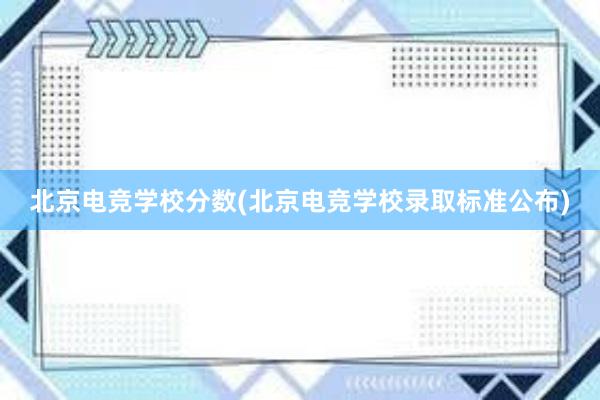 北京电竞学校分数(北京电竞学校录取标准公布)